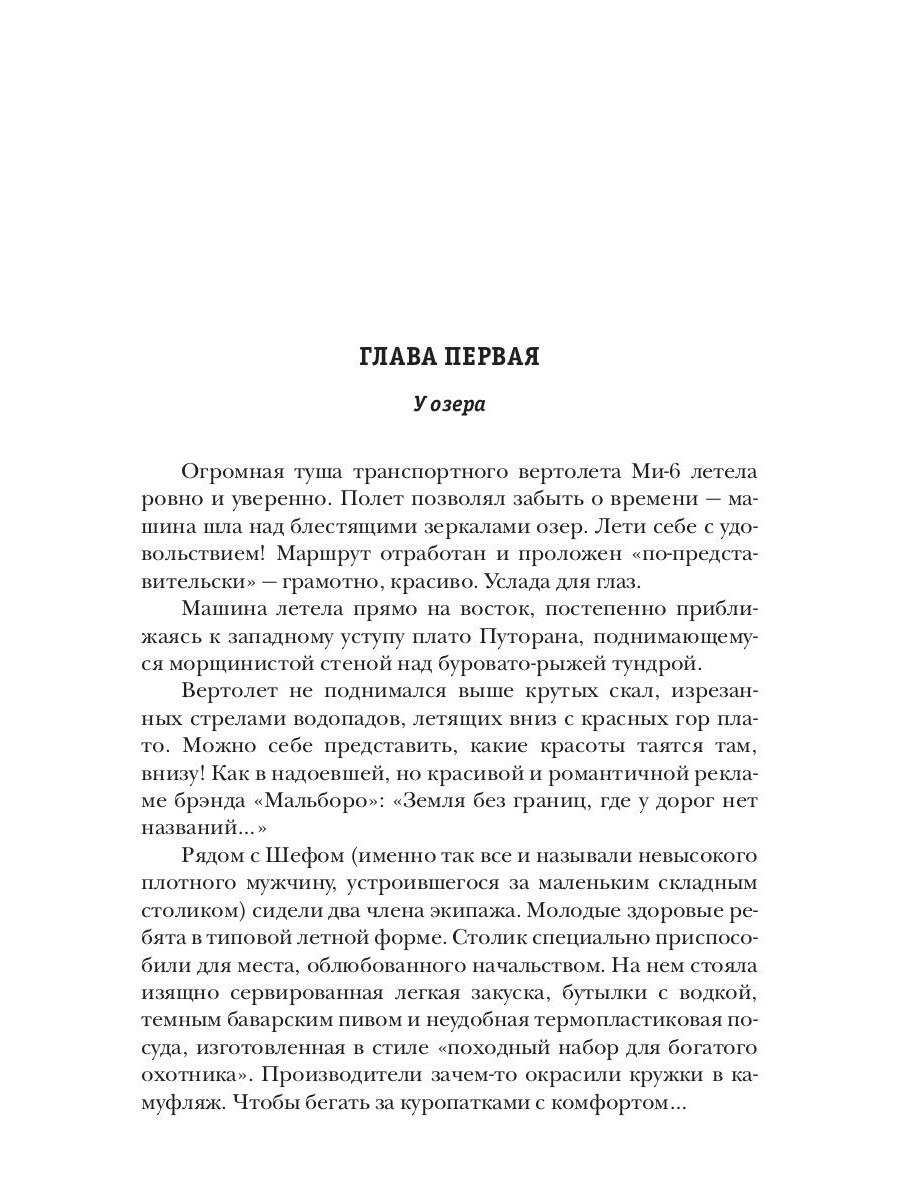 ГЛАВА ПЕРВАЯ

У озера

Огромная туша транспортного вертолета Ми-6 летела ровно и уверенно. Полет позволял забыть о времени — машина шла над блестящими зеркалами озер. Лети себе с удовольствием! Маршрут отработан и проложен «по-представительски» — грамотно, красиво. Услада для глаз.

Машина летела прямо на восток, постепенно приближаясь к западному уступу плато Путорана, поднимающемуся морщинистой стеной над буровато-рыжей тундрой.

Вертолет не поднимался выше крутых скал, изрезанных стрелами водопадов, летящих вниз с красных гор плато. Можно себе представить, какие красоты таятся там, внизу! Как в надоевшей, но красивой и романтичной рекламе брэнда «Мальборо»: «Земля без границ, где у дорог нет названий...»

Рядом с Шефом (именно так все и называли невысокого плотного мужчину, устроившегося за маленьким складным столиком) сидели два члена экипажа. Молодые здоровые ребята в типовой летной форме. Столик специально приспособили для места, облюбованного начальством. На нем стояла изящно сервированная легкая закуска, бутылки с водкой, темным баварским пивом и неудобная термопластиковая посуда, изготовленная в стиле «походный набор для богатого охотника». Производители зачем-то окрасили кружки в камуфляж. Чтобы бегать за куропатками с комфортом...